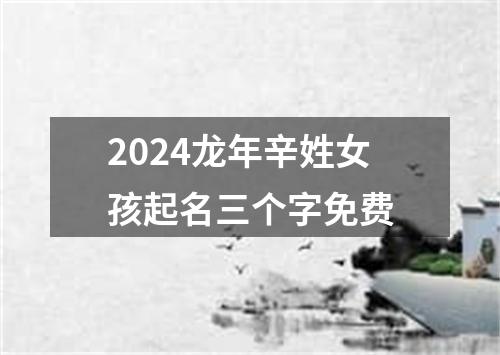 2024龙年辛姓女孩起名三个字免费